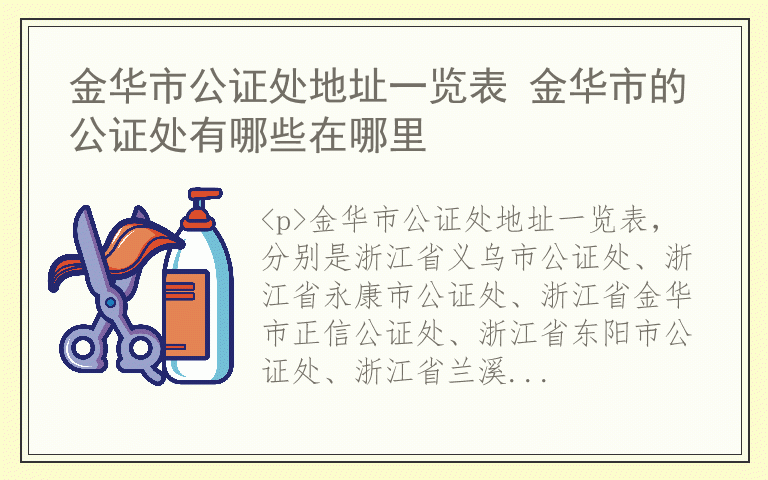 金华市公证处地址一览表 金华市的公证处有哪些在哪里

<p>金华市公证处地址一览表，分别是浙江省义乌市公证处、浙江省永康市公证处、浙江省金华市正信公证处、浙江省东阳市公证处、浙江省兰溪...